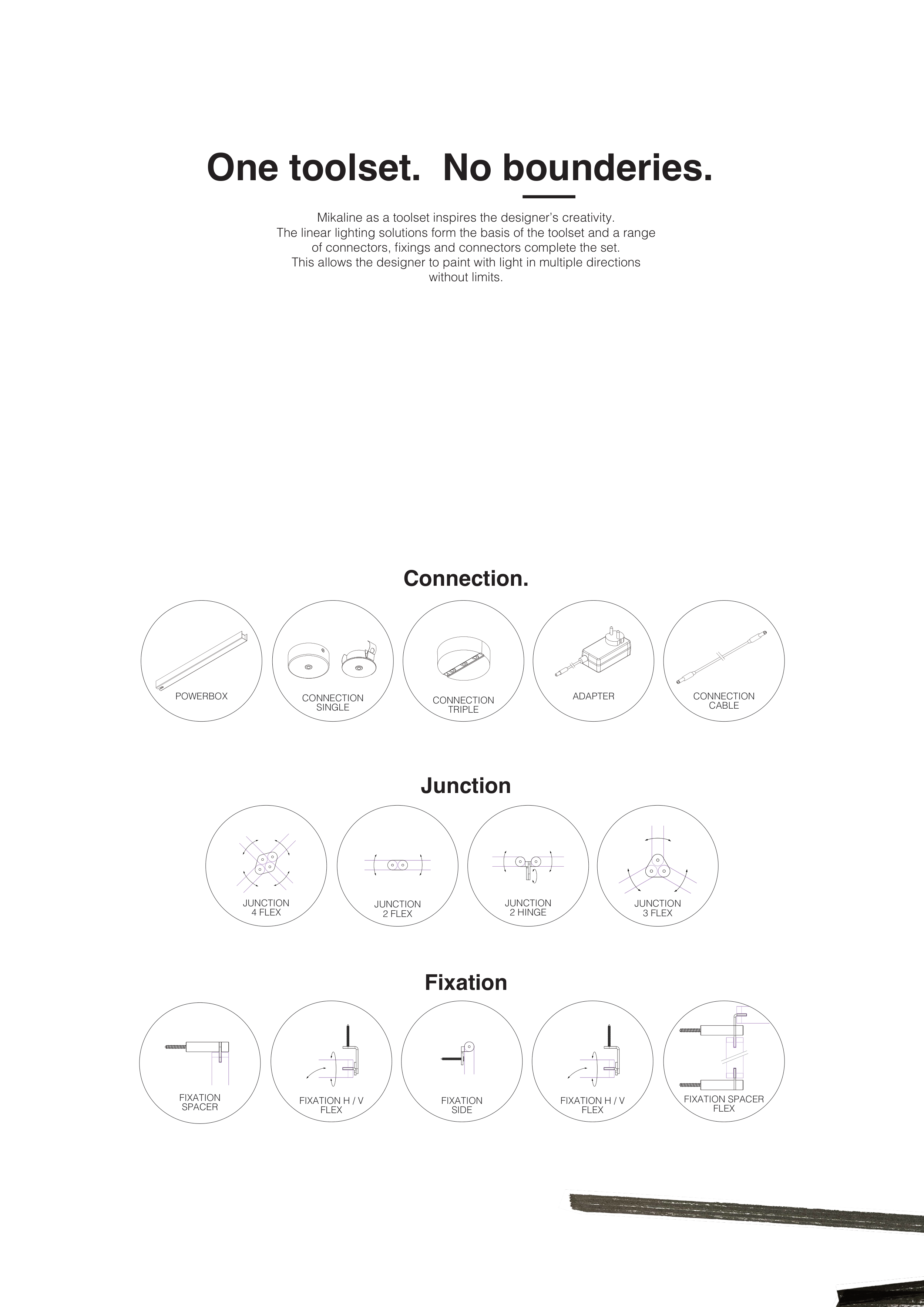 One toolset.  No bounderies.

Mikaline as a toolset inspires the designer's creativity.
The linear lighting solutions form the basis of the toolset and a range of connectors, fixings and connectors complete the set.
This allows the designer to paint with light in multiple directions without limits.

Connection.

POWERBOX

CONNECTION SINGLE

CONNECTION TRIPLE

ADAPTER

CONNECTION CABLE

Junction

JUNCTION 4 FLEX

JUNCTION 2 FLEX

JUNCTION 2 HINGE

JUNCTION 3 FLEX

Fixation

FIXATION SPACER

FIXATION H / V FLEX

FIXATION SIDE

FIXATION H / V FLEX

FIXATION SPACER FLEX